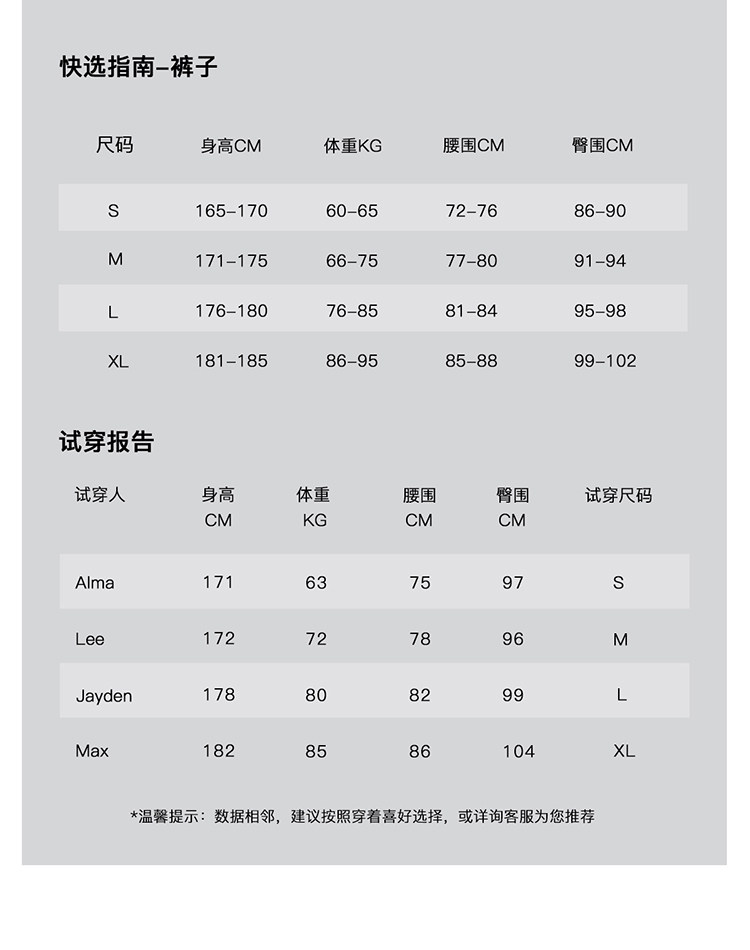 快选指南–裤子

| 尺码 | 身高CM | 体重KG | 腰围CM | 臀围CM |
|---|---|---|---|---|
| S | 165–170 | 60–65 | 72–76 | 86–90 |
| M | 171–175 | 66–75 | 77–80 | 91–94 |
| L | 176–180 | 76–85 | 81–84 | 95–98 |
| XL | 181–185 | 86–95 | 85–88 | 99–102 |

试穿报告

| 试穿人 | 身高 CM | 体重 KG | 腰围 CM | 臀围 CM | 试穿尺码 |
|---|---|---|---|---|---|
| Alma | 171 | 63 | 75 | 97 | S |
| Lee | 172 | 72 | 78 | 96 | M |
| Jayden | 178 | 80 | 82 | 99 | L |
| Max | 182 | 85 | 86 | 104 | XL |

*温馨提示：数据相邻，建议按照穿着喜好选择，或详询客服为您推荐